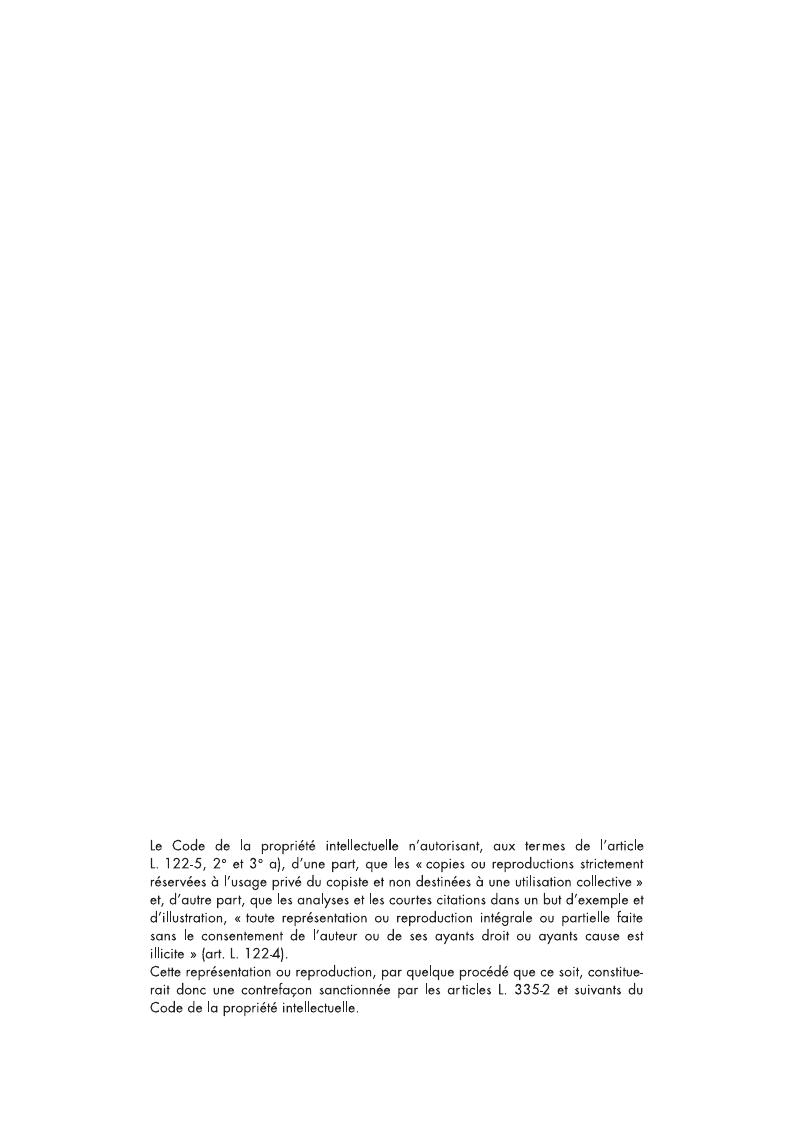 Le Code de la propriété intellectuelle n'autorisant, aux termes de l'article L. 122-5, 2° et 3° a), d'une part, que les « copies ou reproductions strictement réservées à l'usage privé du copiste et non destinées à une utilisation collective » et, d'autre part, que les analyses et les courtes citations dans un but d'exemple et d'illustration, « toute représentation ou reproduction intégrale ou partielle faite sans le consentement de l'auteur ou de ses ayants droit ou ayants cause est illicite » (art. L. 122-4).
Cette représentation ou reproduction, par quelque procédé que ce soit, constituerait donc une contrefaçon sanctionnée par les articles L. 335-2 et suivants du Code de la propriété intellectuelle.